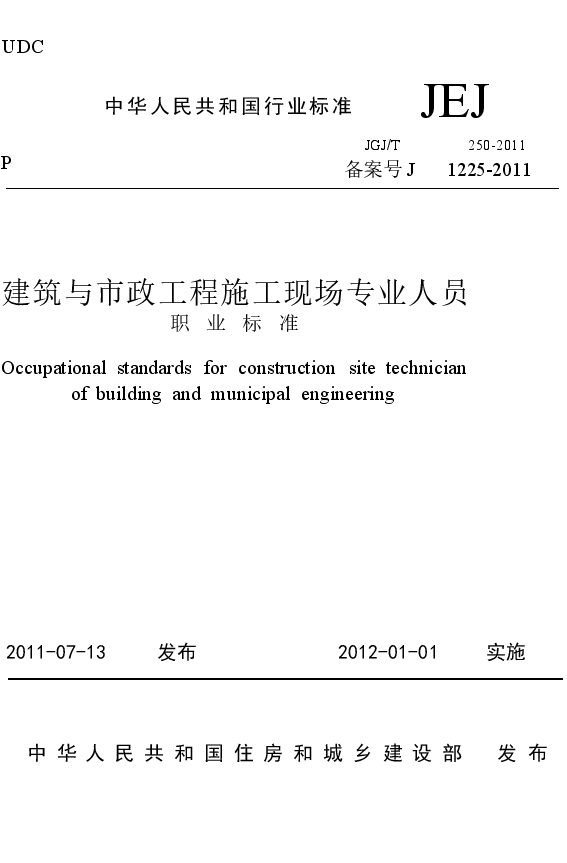 UDC

中华人民共和国行业标准 JEJ

P

JGJ/T 250-2011
备案号 J 1225-2011

建筑与市政工程施工现场专业人员
职业标准

Occupational standards for construction site technician of building and municipal engineering

2011-07-13 发布 2012-01-01 实施

中华人民共和国住房和城乡建设部 发布